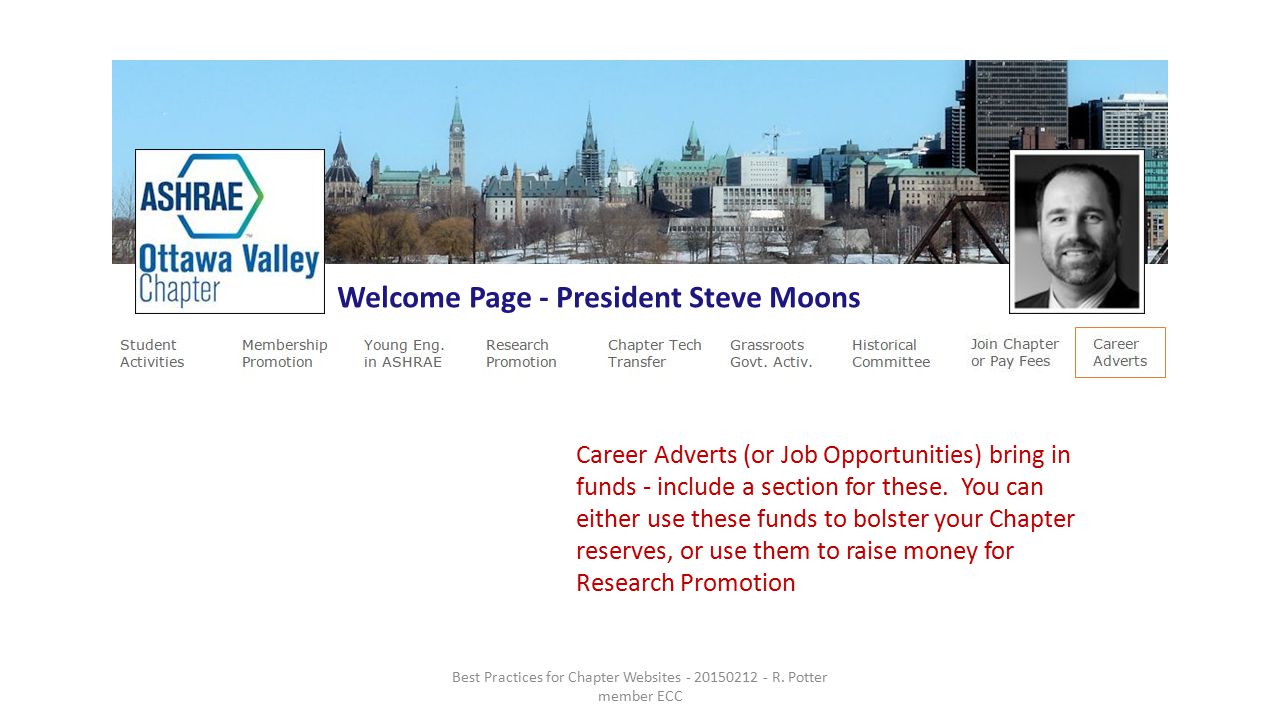 ASHRAE
Ottawa Valley
Chapter

Welcome Page - President Steve Moons

Student Activities
Membership Promotion
Young Eng. in ASHRAE
Research Promotion
Chapter Tech Transfer
Grassroots Govt. Activ.
Historical Committee
Join Chapter or Pay Fees
Career Adverts

Career Adverts (or Job Opportunities) bring in funds - include a section for these. You can either use these funds to bolster your Chapter reserves, or use them to raise money for Research Promotion

Best Practices for Chapter Websites - 20150212 - R. Potter member ECC